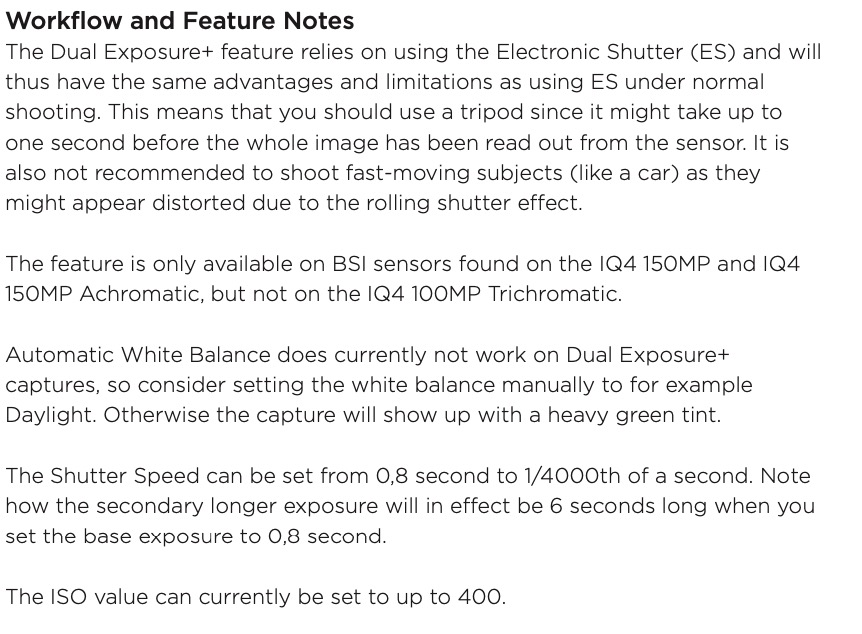 Workflow and Feature Notes
The Dual Exposure+ feature relies on using the Electronic Shutter (ES) and will thus have the same advantages and limitations as using ES under normal shooting. This means that you should use a tripod since it might take up to one second before the whole image has been read out from the sensor. It is also not recommended to shoot fast-moving subjects (like a car) as they might appear distorted due to the rolling shutter effect.

The feature is only available on BSI sensors found on the IQ4 150MP and IQ4 150MP Achromatic, but not on the IQ4 100MP Trichromatic.

Automatic White Balance does currently not work on Dual Exposure+ captures, so consider setting the white balance manually to for example Daylight. Otherwise the capture will show up with a heavy green tint.

The Shutter Speed can be set from 0,8 second to 1/4000th of a second. Note how the secondary longer exposure will in effect be 6 seconds long when you set the base exposure to 0,8 second.

The ISO value can currently be set to up to 400.